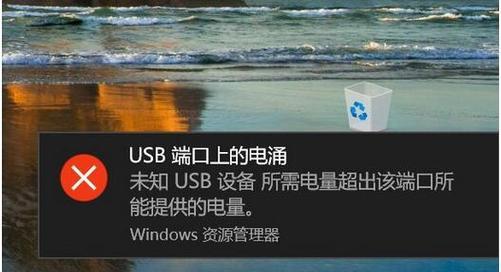 USB 端口上的电涌
未知 USB 设备 所需电量超出该端口所能提供的电量。
Windows 资源管理器